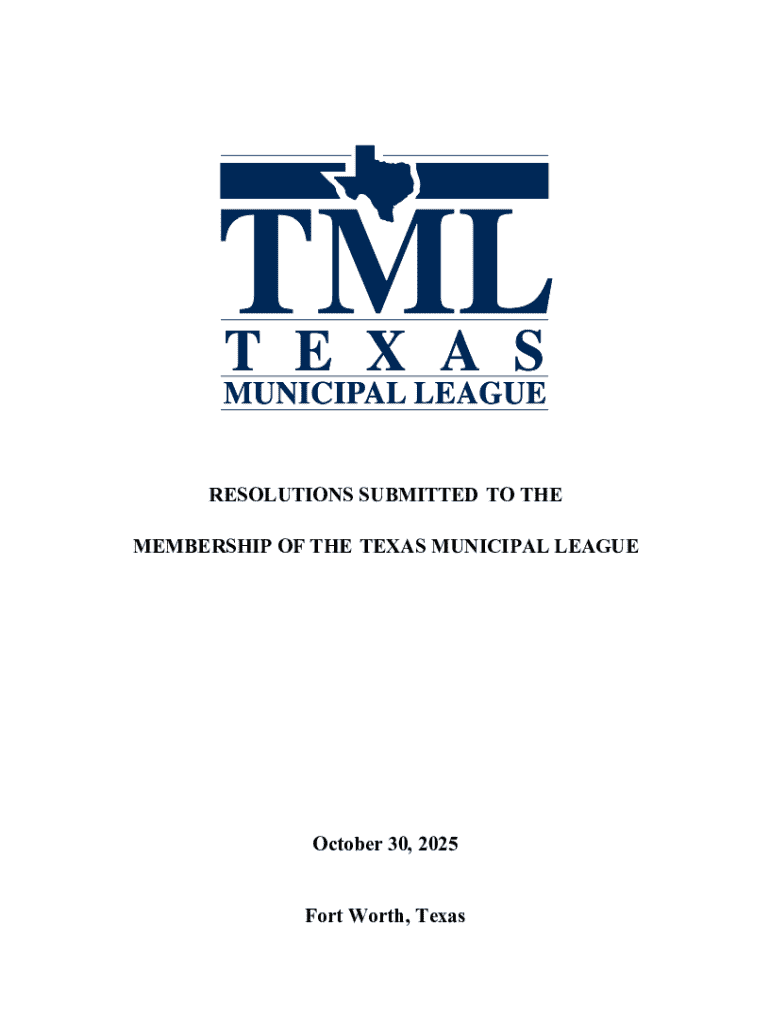 TML
TEXAS
MUNICIPAL LEAGUE

RESOLUTIONS SUBMITTED TO THE

MEMBERSHIP OF THE TEXAS MUNICIPAL LEAGUE

October 30, 2025

Fort Worth, Texas